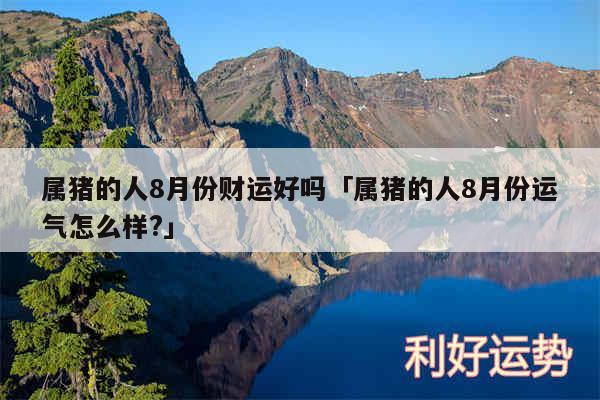 属猪的人8月份财运好吗「属猪的人8月份运气怎么样?」

利好运势